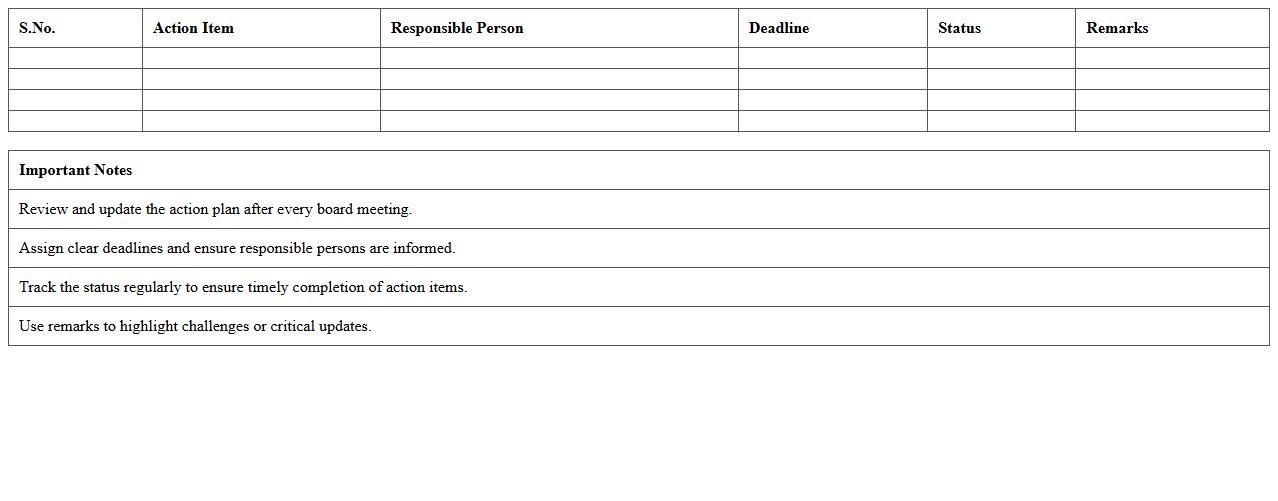 | S.No. | Action Item | Responsible Person | Deadline | Status | Remarks |
|---|---|---|---|---|---|
|  |  |  |  |  |  |
|  |  |  |  |  |  |
|  |  |  |  |  |  |
|  |  |  |  |  |  |

| Important Notes |
|---|
| Review and update the action plan after every board meeting. |
| Assign clear deadlines and ensure responsible persons are informed. |
| Track the status regularly to ensure timely completion of action items. |
| Use remarks to highlight challenges or critical updates. |